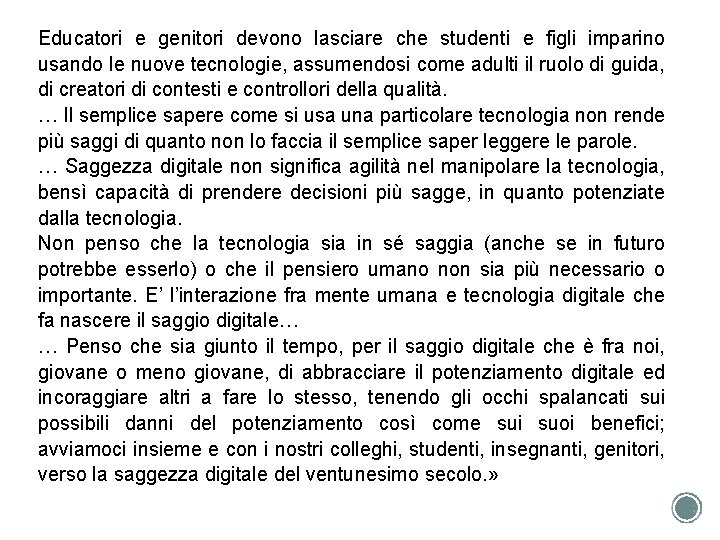 Educatori e genitori devono lasciare che studenti e figli imparino usando le nuove tecnologie, assumendosi come adulti il ruolo di guida, di creatori di contesti e controllori della qualità.
… Il semplice sapere come si usa una particolare tecnologia non rende più saggi di quanto non lo faccia il semplice saper leggere le parole.
… Saggezza digitale non significa agilità nel manipolare la tecnologia, bensì capacità di prendere decisioni più sagge, in quanto potenziate dalla tecnologia.
Non penso che la tecnologia sia in sé saggia (anche se in futuro potrebbe esserlo) o che il pensiero umano non sia più necessario o importante. E' l'interazione fra mente umana e tecnologia digitale che fa nascere il saggio digitale…
… Penso che sia giunto il tempo, per il saggio digitale che è fra noi, giovane o meno giovane, di abbracciare il potenziamento digitale ed incoraggiare altri a fare lo stesso, tenendo gli occhi spalancati sui possibili danni del potenziamento così come sui suoi benefici; avviamoci insieme e con i nostri colleghi, studenti, insegnanti, genitori, verso la saggezza digitale del ventunesimo secolo.»